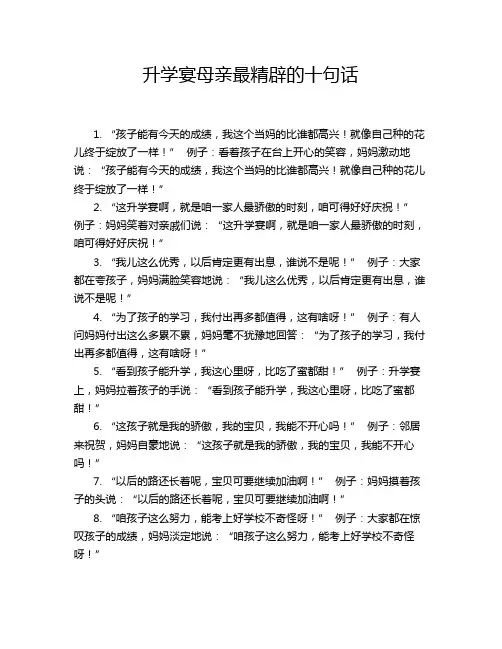 升学宴母亲最精辟的十句话

1. “孩子能有今天的成绩，我这个当妈的比谁都高兴！就像自己种的花儿终于绽放了一样！” 例子：看着孩子在台上开心的笑容，妈妈激动地说：“孩子能有今天的成绩，我这个当妈的比谁都高兴！就像自己种的花儿终于绽放了一样！”

2. “这升学宴啊，就是咱一家人最骄傲的时刻，咱可得好好庆祝！” 例子：妈妈笑着对亲戚们说：“这升学宴啊，就是咱一家人最骄傲的时刻，咱可得好好庆祝！”

3. “我儿这么优秀，以后肯定更有出息，谁说不是呢！” 例子：大家都在夸孩子，妈妈满脸笑容地说：“我儿这么优秀，以后肯定更有出息，谁说不是呢！”

4. “为了孩子的学习，我付出再多都值得，这有啥呀！” 例子：有人问妈妈付出这么多累不累，妈妈毫不犹豫地回答：“为了孩子的学习，我付出再多都值得，这有啥呀！”

5. “看到孩子能升学，我这心里呀，比吃了蜜都甜！” 例子：升学宴上，妈妈拉着孩子的手说：“看到孩子能升学，我这心里呀，比吃了蜜都甜！”

6. “这孩子就是我的骄傲，我的宝贝，我能不开心吗！” 例子：邻居来祝贺，妈妈自豪地说：“这孩子就是我的骄傲，我的宝贝，我能不开心吗！”

7. “以后的路还长着呢，宝贝可要继续加油啊！” 例子：妈妈摸着孩子的头说：“以后的路还长着呢，宝贝可要继续加油啊！”

8. “咱孩子这么努力，能考上好学校不奇怪呀！” 例子：大家都在惊叹孩子的成绩，妈妈淡定地说：“咱孩子这么努力，能考上好学校不奇怪呀！”